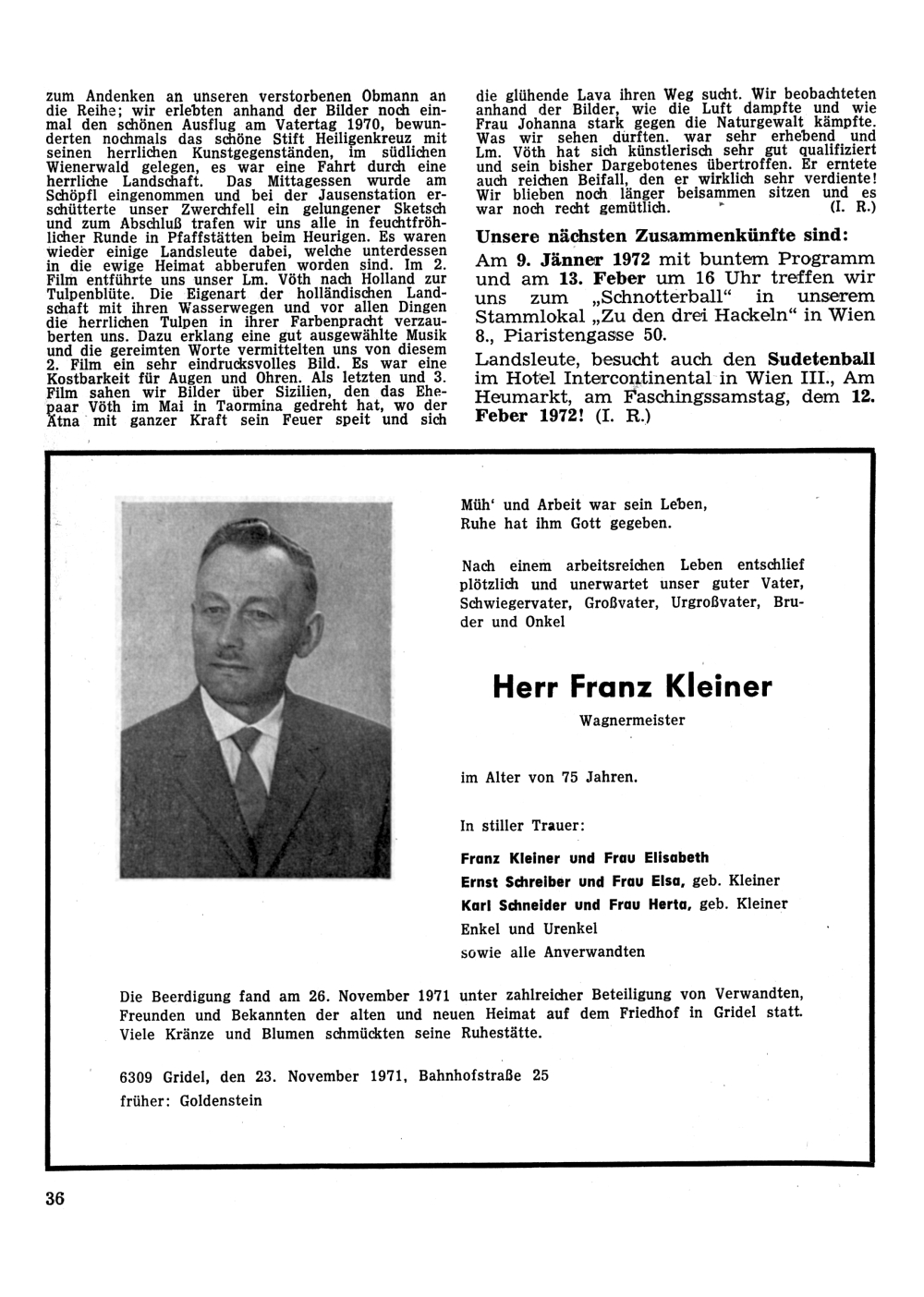 zum Andenken an unseren verstorbenen Obmann an die Reihe; wir erlebten anhand der Bilder noch einmal den schönen Ausflug am Vatertag 1970, bewunderten nochmals das schöne Stift Heiligenkreuz mit seinen herrlichen Kunstgegenständen, im südlichen Wienerwald gelegen, es war eine Fahrt durch eine herrliche Landschaft. Das Mittagessen wurde am Schöpfl eingenommen und bei der Jausenstation erschütterte unser Zwerchfell ein gelungener Sketsch und zum Abschluß trafen wir uns alle in feuchtfröhlicher Runde in Pfaffstätten beim Heurigen. Es waren wieder einige Landsleute dabei, welche unterdessen in die ewige Heimat abberufen worden sind. Im 2. Film entführte uns unser Lm. Vöth nach Holland zur Tulpenblüte. Die Eigenart der holländischen Landschaft mit ihren Wasserwegen und vor allen Dingen die herrlichen Tulpen in ihrer Farbenpracht verzauberten uns. Dazu erklang eine gut ausgewählte Musik und die gereimten Worte vermittelten uns von diesem 2. Film ein sehr eindrucksvolles Bild. Es war eine Kostbarkeit für Augen und Ohren. Als letzten und 3. Film sahen wir Bilder über Sizilien, den das Ehepaar Vöth im Mai in Taormina gedreht hat, wo der Ätna mit ganzer Kraft sein Feuer speit und sich die glühende Lava ihren Weg sucht. Wir beobachteten anhand der Bilder, wie die Luft dampfte und wie Frau Johanna stark gegen die Naturgewalt kämpfte. Was wir sehen durften, war sehr erhebend und Lm. Vöth hat sich künstlerisch sehr gut qualifiziert und sein bisher Dargebotenes übertroffen. Er erntete auch reichen Beifall, den er wirklich sehr verdiente! Wir blieben noch länger beisammen sitzen und es war noch recht gemütlich. (I. R.)

Unsere nächsten Zusammenkünfte sind:

Am 9. Jänner 1972 mit buntem Programm und am 13. Feber um 16 Uhr treffen wir uns zum „Schnotterball“ in unserem Stammlokal „Zu den drei Hackeln“ in Wien 8., Piaristengasse 50.

Landsleute, besucht auch den Sudetenball im Hotel Intercontinental in Wien III., Am Heumarkt, am Faschingssamstag, dem 12. Feber 1972! (I. R.)

Müh' und Arbeit war sein Leben,
Ruhe hat ihm Gott gegeben.

Nach einem arbeitsreichen Leben entschlief plötzlich und unerwartet unser guter Vater, Schwiegervater, Großvater, Urgroßvater, Bruder und Onkel

Herr Franz Kleiner

Wagnermeister

im Alter von 75 Jahren.

In stiller Trauer:

Franz Kleiner und Frau Elisabeth
Ernst Schreiber und Frau Elsa, geb. Kleiner
Karl Schneider und Frau Herta, geb. Kleiner
Enkel und Urenkel
sowie alle Anverwandten

Die Beerdigung fand am 26. November 1971 unter zahlreicher Beteiligung von Verwandten, Freunden und Bekannten der alten und neuen Heimat auf dem Friedhof in Gridel statt. Viele Kränze und Blumen schmückten seine Ruhestätte.

6309 Gridel, den 23. November 1971, Bahnhofstraße 25
früher: Goldenstein

36